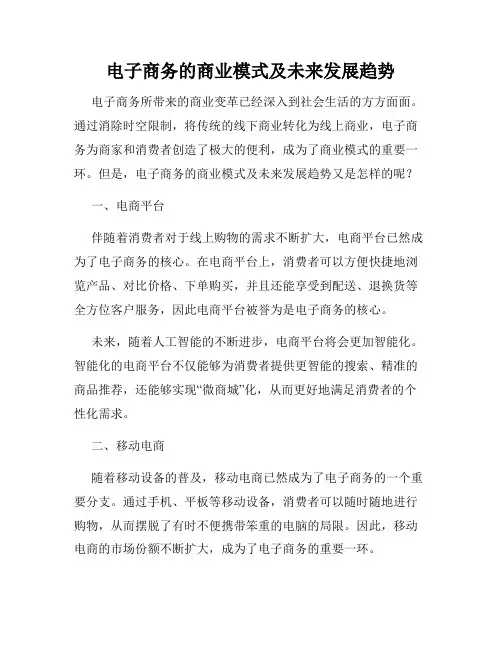 电子商务的商业模式及未来发展趋势

电子商务所带来的商业变革已经深入到社会生活的方方面面。通过消除时空限制，将传统的线下商业转化为线上商业，电子商务为商家和消费者创造了极大的便利，成为了商业模式的重要一环。但是，电子商务的商业模式及未来发展趋势又是怎样的呢？

一、电商平台

伴随着消费者对于线上购物的需求不断扩大，电商平台已然成为了电子商务的核心。在电商平台上，消费者可以方便快捷地浏览产品、对比价格、下单购买，并且还能享受到配送、退换货等全方位客户服务，因此电商平台被誉为是电子商务的核心。

未来，随着人工智能的不断进步，电商平台将会更加智能化。智能化的电商平台不仅能够为消费者提供更智能的搜索、精准的商品推荐，还能够实现“微商城”化，从而更好地满足消费者的个性化需求。

二、移动电商

随着移动设备的普及，移动电商已然成为了电子商务的一个重要分支。通过手机、平板等移动设备，消费者可以随时随地进行购物，从而摆脱了有时不便携带笨重的电脑的局限。因此，移动电商的市场份额不断扩大，成为了电子商务的重要一环。